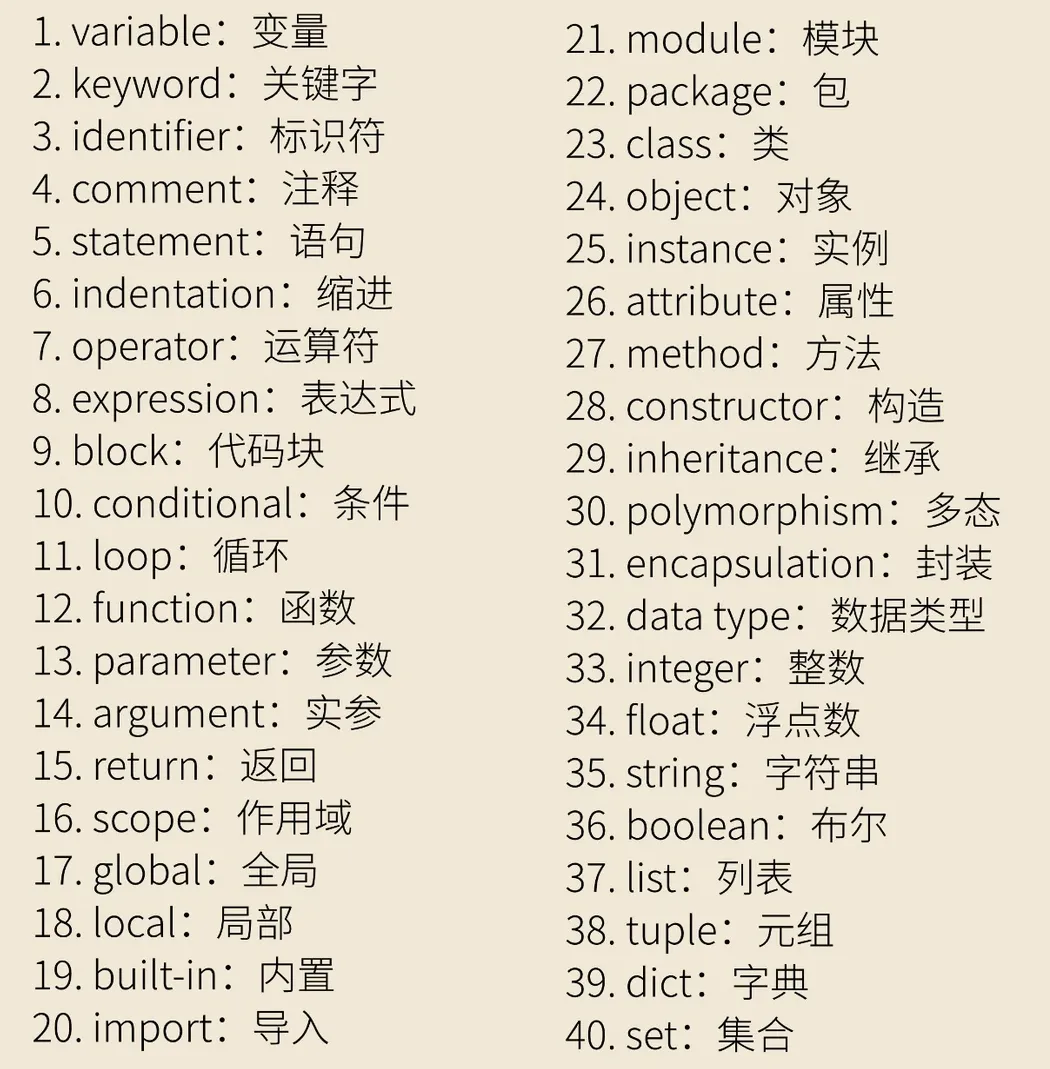 1. variable：变量
2. keyword：关键字
3. identifier：标识符
4. comment：注释
5. statement：语句
6. indentation：缩进
7. operator：运算符
8. expression：表达式
9. block：代码块
10. conditional：条件
11. loop：循环
12. function：函数
13. parameter：参数
14. argument：实参
15. return：返回
16. scope：作用域
17. global：全局
18. local：局部
19. built-in：内置
20. import：导入

21. module：模块
22. package：包
23. class：类
24. object：对象
25. instance：实例
26. attribute：属性
27. method：方法
28. constructor：构造
29. inheritance：继承
30. polymorphism：多态
31. encapsulation：封装
32. data type：数据类型
33. integer：整数
34. float：浮点数
35. string：字符串
36. boolean：布尔
37. list：列表
38. tuple：元组
39. dict：字典
40. set：集合